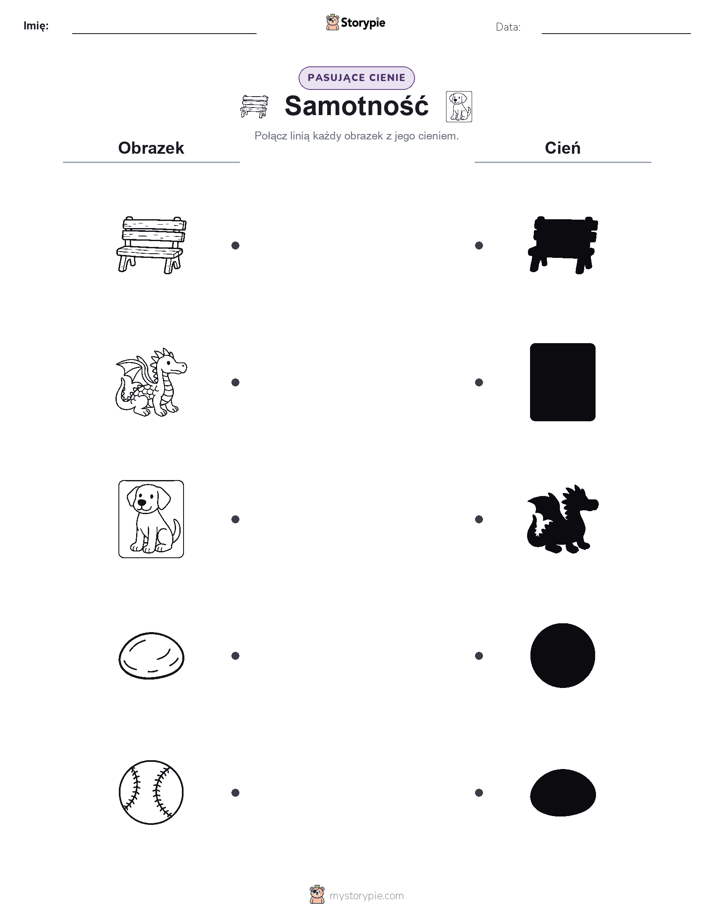 Imię: Storypie Data:

PASUJĄCE CIENIE

Samotność

Połącz linią każdy obrazek z jego cieniem.

Obrazek

Cień

mystorypie.com